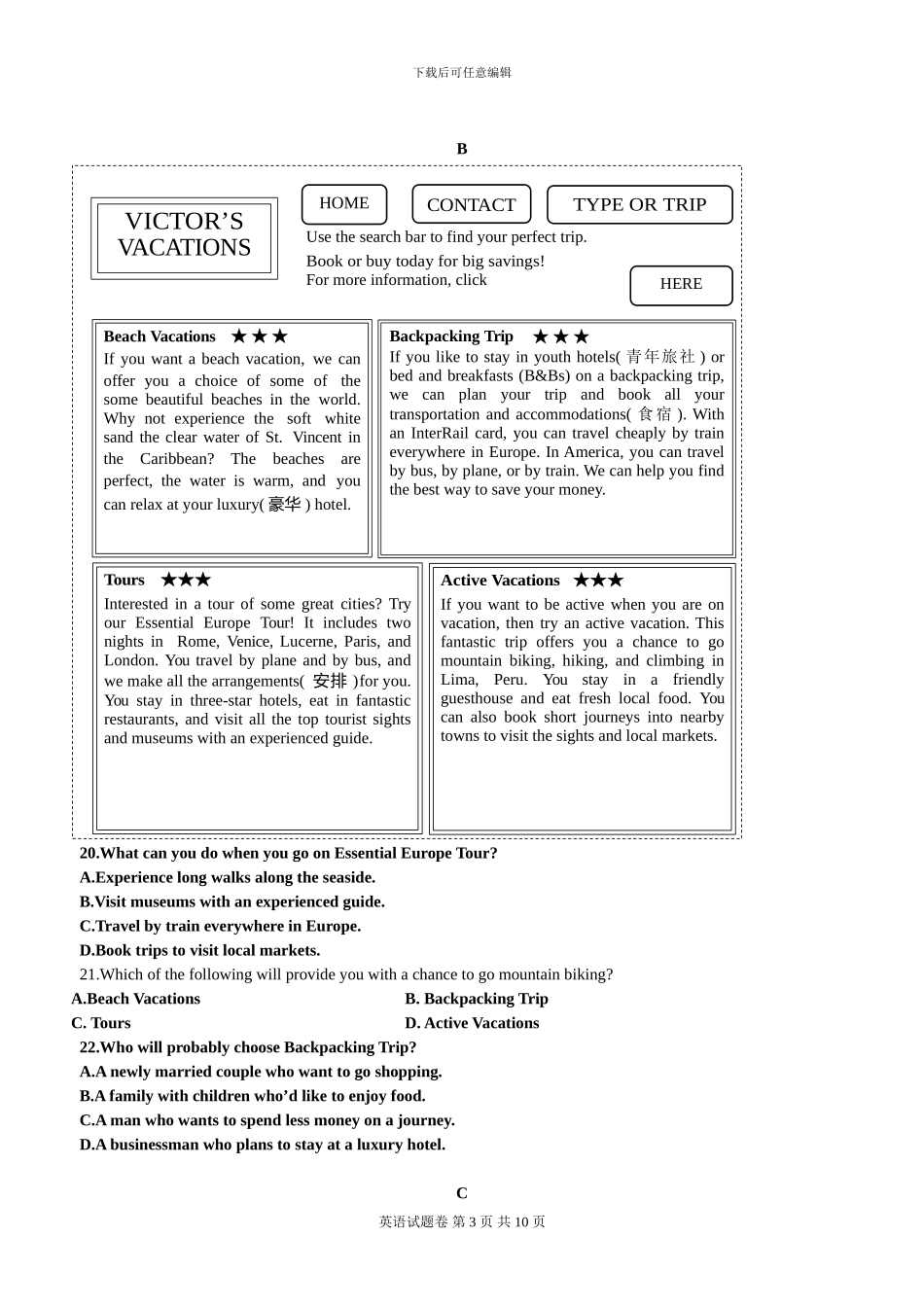 下载后可任意编辑

B

VICTOR'S VACATIONS

HOME

CONTACT

TYPE OR TRIP

Use the search bar to find your perfect trip.

Book or buy today for big savings!
For more information, click

HERE

Beach Vacations ★★★
If you want a beach vacation, we can offer you a choice of some of the some beautiful beaches in the world. Why not experience the soft white sand the clear water of St. Vincent in the Caribbean? The beaches are perfect, the water is warm, and you can relax at your luxury( 豪华 ) hotel.

Backpacking Trip ★★★
If you like to stay in youth hotels( 青年旅社 ) or bed and breakfasts (B&Bs) on a backpacking trip, we can plan your trip and book all your transportation and accommodations( 食宿 ). With an InterRail card, you can travel cheaply by train everywhere in Europe. In America, you can travel by bus, by plane, or by train. We can help you find the best way to save your money.

Tours ★★★
Interested in a tour of some great cities? Try our Essential Europe Tour! It includes two nights in Rome, Venice, Lucerne, Paris, and London. You travel by plane and by bus, and we make all the arrangements( 安排 )for you. You stay in three-star hotels, eat in fantastic restaurants, and visit all the top tourist sights and museums with an experienced guide.

Active Vacations ★★★
If you want to be active when you are on vacation, then try an active vacation. This fantastic trip offers you a chance to go mountain biking, hiking, and climbing in Lima, Peru. You stay in a friendly guesthouse and eat fresh local food. You can also book short journeys into nearby towns to visit the sights and local markets.

20.What can you do when you go on Essential Europe Tour?
A.Experience long walks along the seaside.
B.Visit museums with an experienced guide.
C.Travel by train everywhere in Europe.
D.Book trips to visit local markets.
21.Which of the following will provide you with a chance to go mountain biking?
A.Beach Vacations
B. Backpacking Trip
C. Tours
D. Active Vacations
22.Who will probably choose Backpacking Trip?
A.A newly married couple who want to go shopping.
B.A family with children who'd like to enjoy food.
C.A man who wants to spend less money on a journey.
D.A businessman who plans to stay at a luxury hotel.

C

英语试题卷 第 3 页 共 10 页